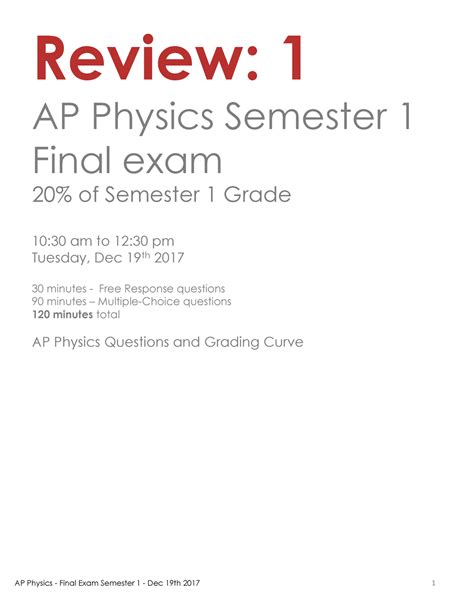 Review: 1

AP Physics Semester 1 Final exam

20% of Semester 1 Grade

10:30 am to 12:30 pm
Tuesday, Dec 19th 2017

30 minutes - Free Response questions
90 minutes – Multiple-Choice questions
120 minutes total

AP Physics Questions and Grading Curve

AP Physics - Final Exam Semester 1 - Dec 19th 2017

1